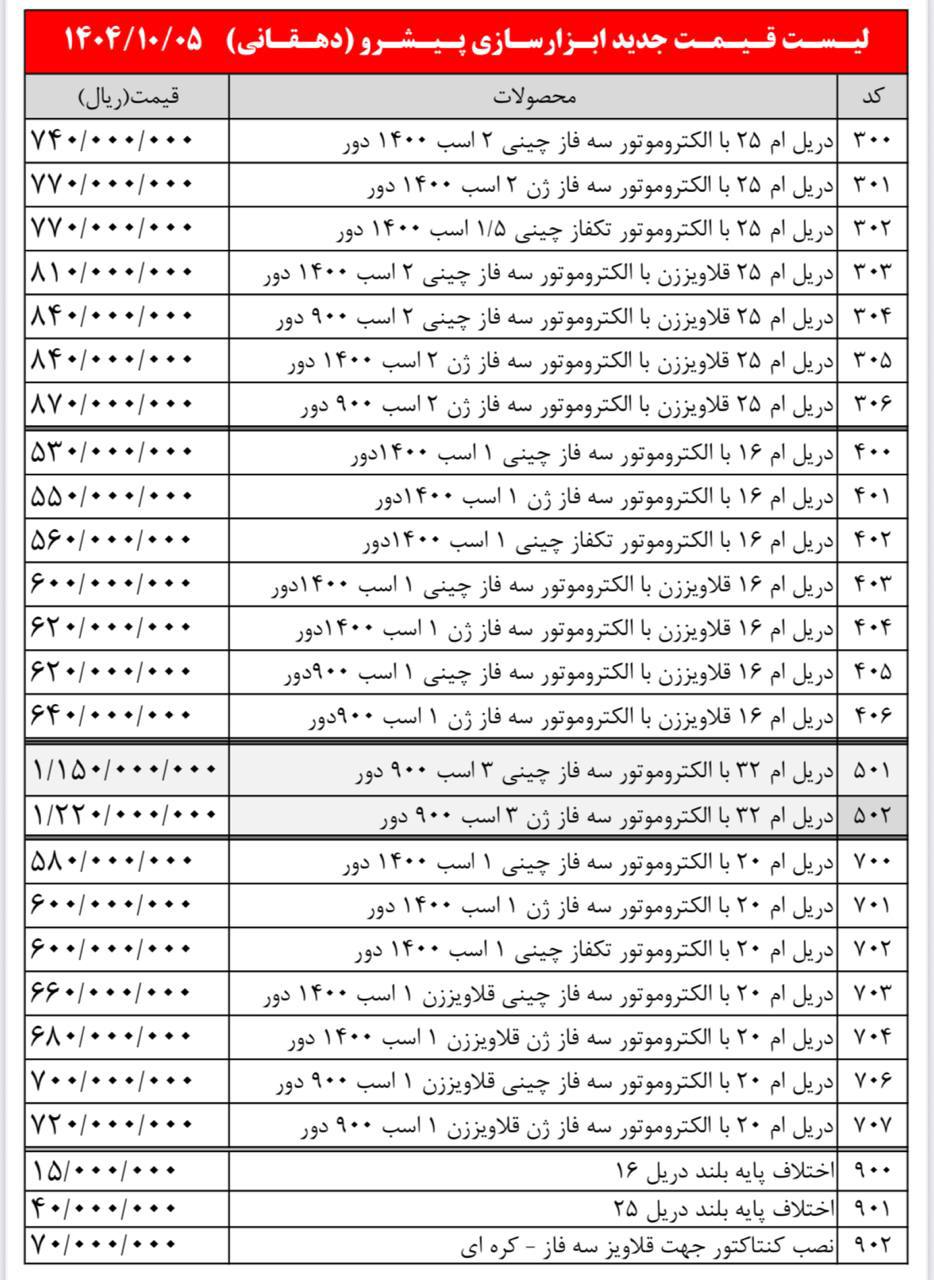 لیست قیمت جدید ابزارسازی پیشرو (دهقانی) ۱۴۰۴/۱۰/۰۵

| کد | محصولات | قیمت(ریال) |
|---|---|---|
| ۳۰۰ | دریل ام ۲۵ با الکتروموتور سه فاز چینی ۲ اسب ۱۴۰۰ دور | ۷۴۰/۰۰۰/۰۰۰ |
| ۳۰۱ | دریل ام ۲۵ با الکتروموتور سه فاز ژن ۲ اسب ۱۴۰۰ دور | ۷۷۰/۰۰۰/۰۰۰ |
| ۳۰۲ | دریل ام ۲۵ با الکتروموتور تکفاز چینی ۱/۵ اسب ۱۴۰۰ دور | ۷۷۰/۰۰۰/۰۰۰ |
| ۳۰۳ | دریل ام ۲۵ قلاویززن با الکتروموتور سه فاز چینی ۲ اسب ۱۴۰۰ دور | ۸۱۰/۰۰۰/۰۰۰ |
| ۳۰۴ | دریل ام ۲۵ قلاویززن با الکتروموتور سه فاز چینی ۲ اسب ۹۰۰ دور | ۸۴۰/۰۰۰/۰۰۰ |
| ۳۰۵ | دریل ام ۲۵ قلاویززن با الکتروموتور سه فاز ژن ۲ اسب ۱۴۰۰ دور | ۸۴۰/۰۰۰/۰۰۰ |
| ۳۰۶ | دریل ام ۲۵ قلاویززن با الکتروموتور سه فاز ژن ۲ اسب ۹۰۰ دور | ۸۷۰/۰۰۰/۰۰۰ |
| ۴۰۰ | دریل ام ۱۶ با الکتروموتور سه فاز چینی ۱ اسب ۱۴۰۰دور | ۵۳۰/۰۰۰/۰۰۰ |
| ۴۰۱ | دریل ام ۱۶ با الکتروموتور سه فاز ژن ۱ اسب ۱۴۰۰دور | ۵۵۰/۰۰۰/۰۰۰ |
| ۴۰۲ | دریل ام ۱۶ با الکتروموتور تکفاز چینی ۱ اسب ۱۴۰۰دور | ۵۶۰/۰۰۰/۰۰۰ |
| ۴۰۳ | دریل ام ۱۶ قلاویززن با الکتروموتور سه فاز چینی ۱ اسب ۱۴۰۰دور | ۶۰۰/۰۰۰/۰۰۰ |
| ۴۰۴ | دریل ام ۱۶ قلاویززن با الکتروموتور سه فاز ژن ۱ اسب ۱۴۰۰دور | ۶۲۰/۰۰۰/۰۰۰ |
| ۴۰۵ | دریل ام ۱۶ قلاویززن با الکتروموتور سه فاز چینی ۱ اسب ۹۰۰دور | ۶۲۰/۰۰۰/۰۰۰ |
| ۴۰۶ | دریل ام ۱۶ قلاویززن با الکتروموتور سه فاز ژن ۱ اسب ۹۰۰دور | ۶۴۰/۰۰۰/۰۰۰ |
| ۵۰۱ | دریل ام ۳۲ با الکتروموتور سه فاز چینی ۳ اسب ۹۰۰ دور | ۱/۱۵۰/۰۰۰/۰۰۰ |
| ۵۰۲ | دریل ام ۳۲ با الکتروموتور سه فاز ژن ۳ اسب ۹۰۰ دور | ۱/۲۲۰/۰۰۰/۰۰۰ |
| ۷۰۰ | دریل ام ۲۰ با الکتروموتور سه فاز چینی ۱ اسب ۱۴۰۰ دور | ۵۸۰/۰۰۰/۰۰۰ |
| ۷۰۱ | دریل ام ۲۰ با الکتروموتور سه فاز ژن ۱ اسب ۱۴۰۰ دور | ۶۰۰/۰۰۰/۰۰۰ |
| ۷۰۲ | دریل ام ۲۰ با الکتروموتور تکفاز چینی ۱ اسب ۱۴۰۰ دور | ۶۰۰/۰۰۰/۰۰۰ |
| ۷۰۳ | دریل ام ۲۰ با الکتروموتور سه فاز چینی قلاویززن ۱ اسب ۱۴۰۰ دور | ۶۶۰/۰۰۰/۰۰۰ |
| ۷۰۴ | دریل ام ۲۰ با الکتروموتور سه فاز ژن قلاویززن ۱ اسب ۱۴۰۰ دور | ۶۸۰/۰۰۰/۰۰۰ |
| ۷۰۶ | دریل ام ۲۰ با الکتروموتور سه فاز چینی قلاویززن ۱ اسب ۹۰۰ دور | ۷۰۰/۰۰۰/۰۰۰ |
| ۷۰۷ | دریل ام ۲۰ با الکتروموتور سه فاز ژن قلاویززن ۱ اسب ۹۰۰ دور | ۷۲۰/۰۰۰/۰۰۰ |
| ۹۰۰ | اختلاف پایه بلند دریل ۱۶ | ۱۵/۰۰۰/۰۰۰ |
| ۹۰۱ | اختلاف پایه بلند دریل ۲۵ | ۴۰/۰۰۰/۰۰۰ |
| ۹۰۲ | نصب کنتاکتور جهت قلاویز سه فاز - کره ای | ۷۰/۰۰۰/۰۰۰ |